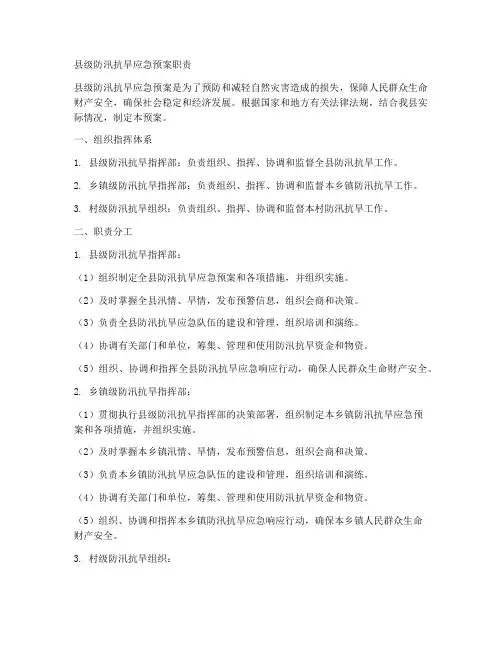 县级防汛抗旱应急预案职责

县级防汛抗旱应急预案是为了预防和减轻自然灾害造成的损失，保障人民群众生命财产安全，确保社会稳定和经济发展。根据国家和地方有关法律法规，结合我县实际情况，制定本预案。

一、组织指挥体系

1. 县级防汛抗旱指挥部：负责组织、指挥、协调和监督全县防汛抗旱工作。

2. 乡镇级防汛抗旱指挥部：负责组织、指挥、协调和监督本乡镇防汛抗旱工作。

3. 村级防汛抗旱组织：负责组织、指挥、协调和监督本村防汛抗旱工作。

二、职责分工

1. 县级防汛抗旱指挥部：

（1）组织制定全县防汛抗旱应急预案和各项措施，并组织实施。

（2）及时掌握全县汛情、旱情，发布预警信息，组织会商和决策。

（3）负责全县防汛抗旱应急队伍的建设和管理，组织培训和演练。

（4）协调有关部门和单位，筹集、管理和使用防汛抗旱资金和物资。

（5）组织、协调和指挥全县防汛抗旱应急响应行动，确保人民群众生命财产安全。

2. 乡镇级防汛抗旱指挥部：

（1）贯彻执行县级防汛抗旱指挥部的决策部署，组织制定本乡镇防汛抗旱应急预案和各项措施，并组织实施。

（2）及时掌握本乡镇汛情、旱情，发布预警信息，组织会商和决策。

（3）负责本乡镇防汛抗旱应急队伍的建设和管理，组织培训和演练。

（4）协调有关部门和单位，筹集、管理和使用防汛抗旱资金和物资。

（5）组织、协调和指挥本乡镇防汛抗旱应急响应行动，确保本乡镇人民群众生命财产安全。

3. 村级防汛抗旱组织：